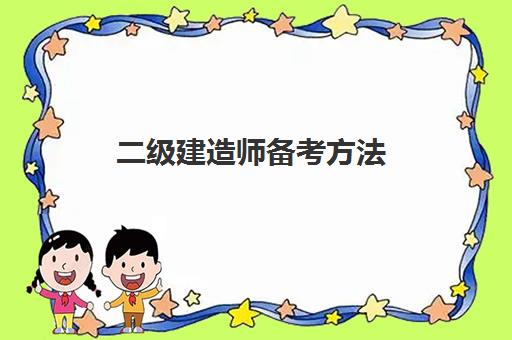 二级建造师备考方法